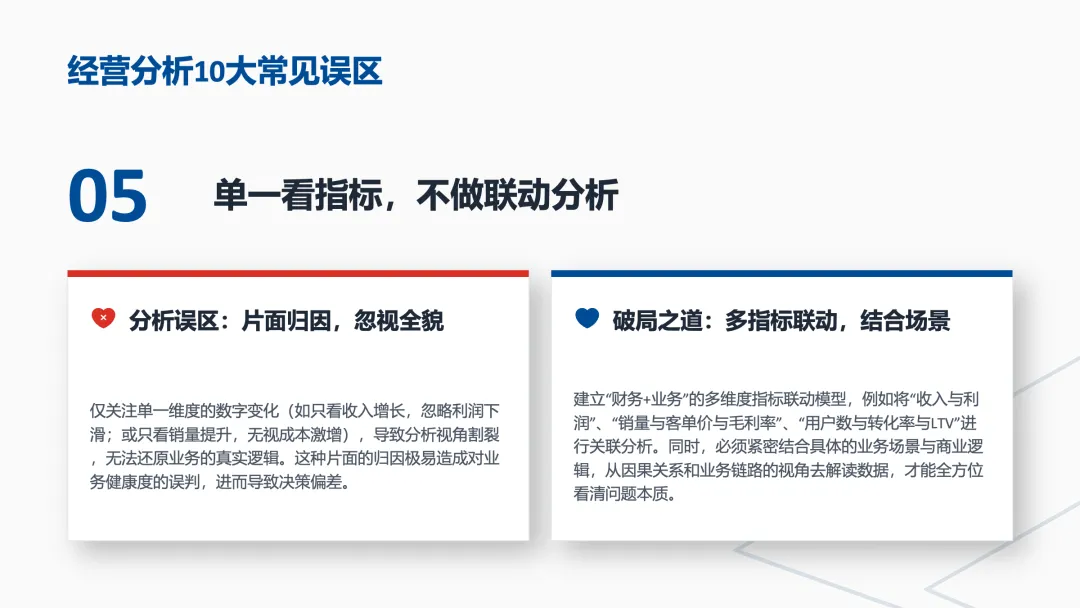 经营分析10大常见误区

05

单一看指标，不做联动分析

分析误区：片面归因，忽视全貌

仅关注单一维度的数字变化（如只看收入增长，忽略利润下滑；或只看销量提升，无视成本激增），导致分析视角割裂，无法还原业务的真实逻辑。这种片面的归因极易造成对业务健康度的误判，进而导致决策偏差。

破局之道：多指标联动，结合场景

建立“财务+业务”的多维度指标联动模型，例如将“收入与利润”、“销量与客单价与毛利率”、“用户数与转化率与LTV”进行关联分析。同时，必须紧密结合具体的业务场景与商业逻辑，从因果关系和业务链路的视角去解读数据，才能全方位看清问题本质。